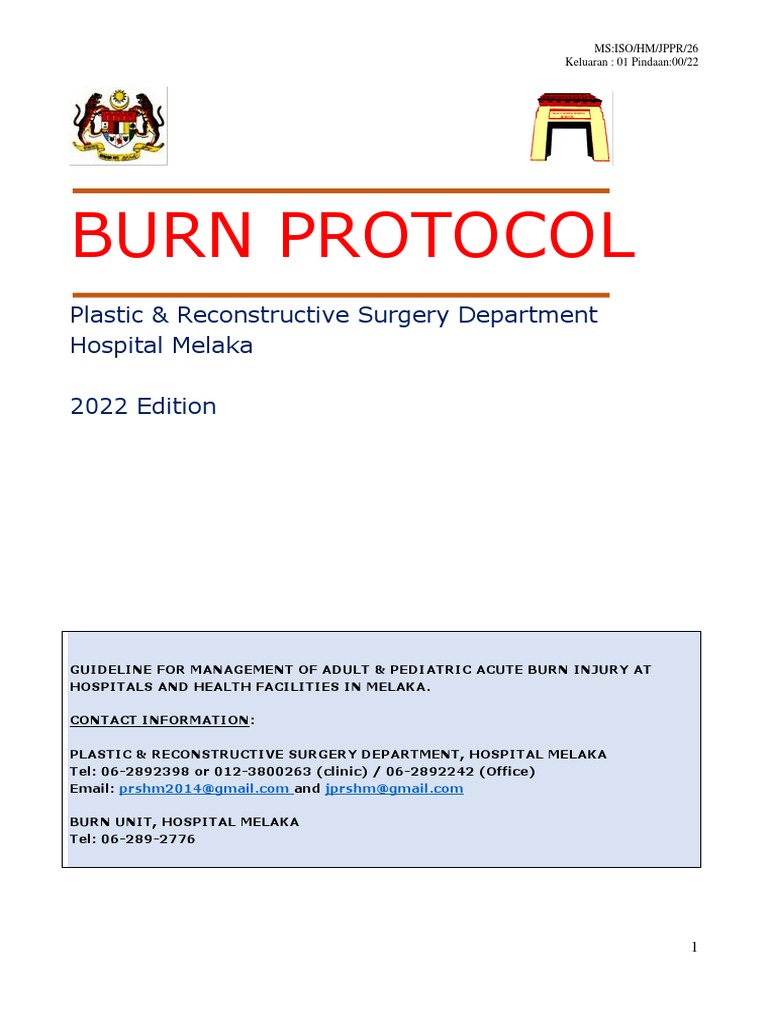 MS:ISO/HM/JPPR/26
Keluaran : 01 Pindaan:00/22

BURN PROTOCOL

Plastic & Reconstructive Surgery Department
Hospital Melaka

2022 Edition

GUIDELINE FOR MANAGEMENT OF ADULT & PEDIATRIC ACUTE BURN INJURY AT HOSPITALS AND HEALTH FACILITIES IN MELAKA.

CONTACT INFORMATION:

PLASTIC & RECONSTRUCTIVE SURGERY DEPARTMENT, HOSPITAL MELAKA
Tel: 06-2892398 or 012-3800263 (clinic) / 06-2892242 (Office)
Email: prshm2014@gmail.com and jprshm@gmail.com

BURN UNIT, HOSPITAL MELAKA
Tel: 06-289-2776

1